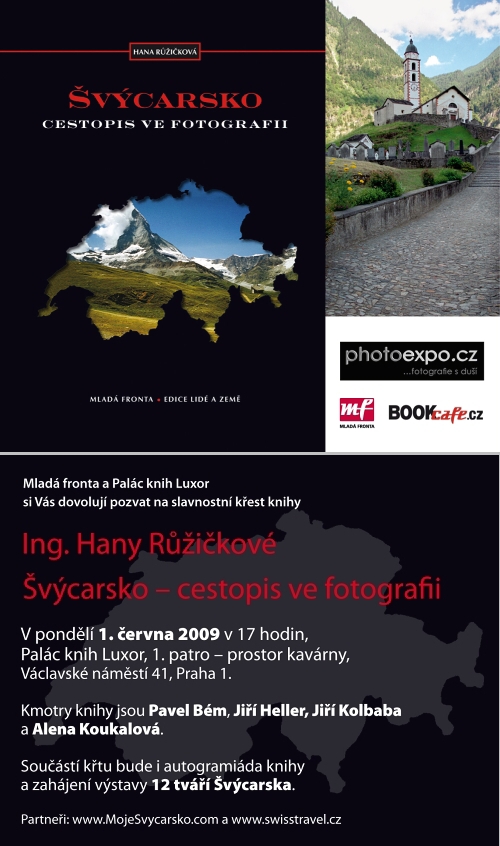 HANA RŮŽIČKOVÁ

ŠVÝCARSKO
CESTOPIS VE FOTOGRAFII

MLADÁ FRONTA • EDICE LIDÉ A ZEMĚ

photoexpo.cz
...fotografie s duší

mf
MLADÁ FRONTA

BOOKcafe.cz

Mladá fronta a Palác knih Luxor
si Vás dovolují pozvat na slavnostní křest knihy

Ing. Hany Růžičkové
Švýcarsko – cestopis ve fotografii

V pondělí 1. června 2009 v 17 hodin,
Palác knih Luxor, 1. patro – prostor kavárny,
Václavské náměstí 41, Praha 1.

Kmotry knihy jsou Pavel Bém, Jiří Heller, Jiří Kolbaba a Alena Koukalová.

Součástí křtu bude i autogramiáda knihy a zahájení výstavy 12 tváří Švýcarska.

Partneři: www.MojeSvycarsko.com a www.swisstravel.cz